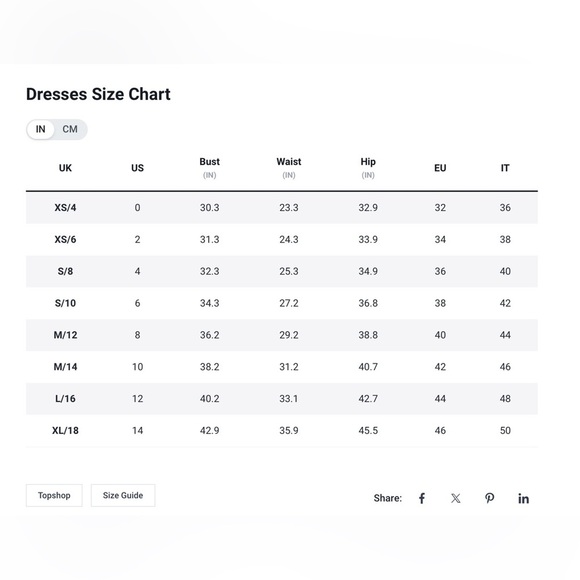 Dresses Size Chart

IN CM

| UK | US | Bust (IN) | Waist (IN) | Hip (IN) | EU | IT |
|---|---|---|---|---|---|---|
| XS/4 | 0 | 30.3 | 23.3 | 32.9 | 32 | 36 |
| XS/6 | 2 | 31.3 | 24.3 | 33.9 | 34 | 38 |
| S/8 | 4 | 32.3 | 25.3 | 34.9 | 36 | 40 |
| S/10 | 6 | 34.3 | 27.2 | 36.8 | 38 | 42 |
| M/12 | 8 | 36.2 | 29.2 | 38.8 | 40 | 44 |
| M/14 | 10 | 38.2 | 31.2 | 40.7 | 42 | 46 |
| L/16 | 12 | 40.2 | 33.1 | 42.7 | 44 | 48 |
| XL/18 | 14 | 42.9 | 35.9 | 45.5 | 46 | 50 |

Topshop Size Guide

Share: